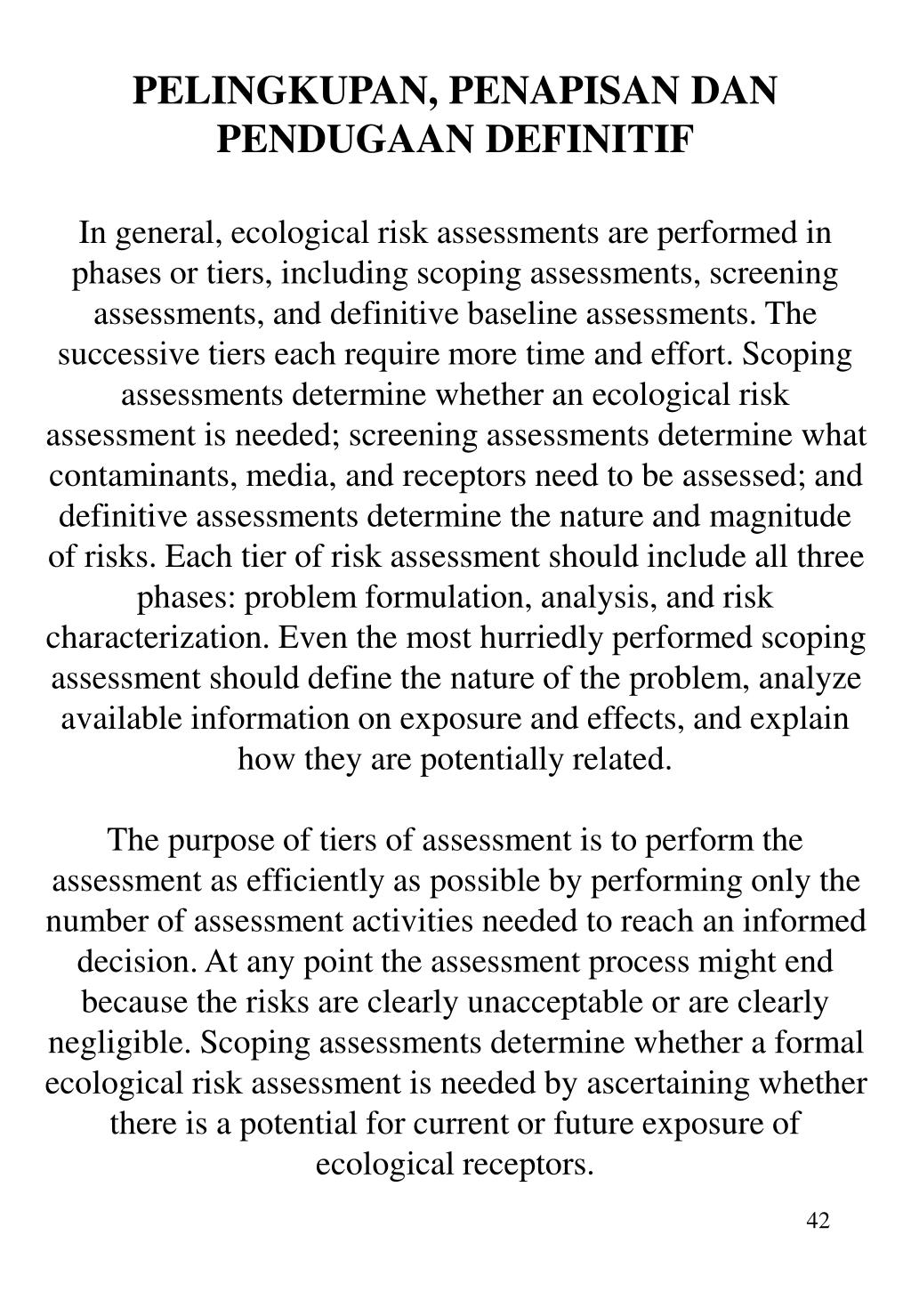 PELINGKUPAN, PENAPISAN DAN PENDUGAAN DEFINITIF

In general, ecological risk assessments are performed in phases or tiers, including scoping assessments, screening assessments, and definitive baseline assessments. The successive tiers each require more time and effort. Scoping assessments determine whether an ecological risk assessment is needed; screening assessments determine what contaminants, media, and receptors need to be assessed; and definitive assessments determine the nature and magnitude of risks. Each tier of risk assessment should include all three phases: problem formulation, analysis, and risk characterization. Even the most hurriedly performed scoping assessment should define the nature of the problem, analyze available information on exposure and effects, and explain how they are potentially related.

The purpose of tiers of assessment is to perform the assessment as efficiently as possible by performing only the number of assessment activities needed to reach an informed decision. At any point the assessment process might end because the risks are clearly unacceptable or are clearly negligible. Scoping assessments determine whether a formal ecological risk assessment is needed by ascertaining whether there is a potential for current or future exposure of ecological receptors.

42